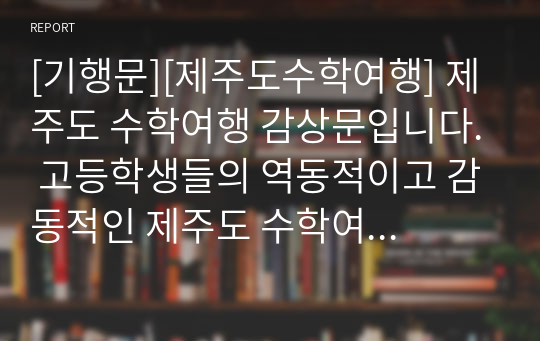 REPORT

[기행문][제주도수학여행] 제주도 수학여행 감상문입니다. 고등학생들의 역동적이고 감동적인 제주도 수학여...